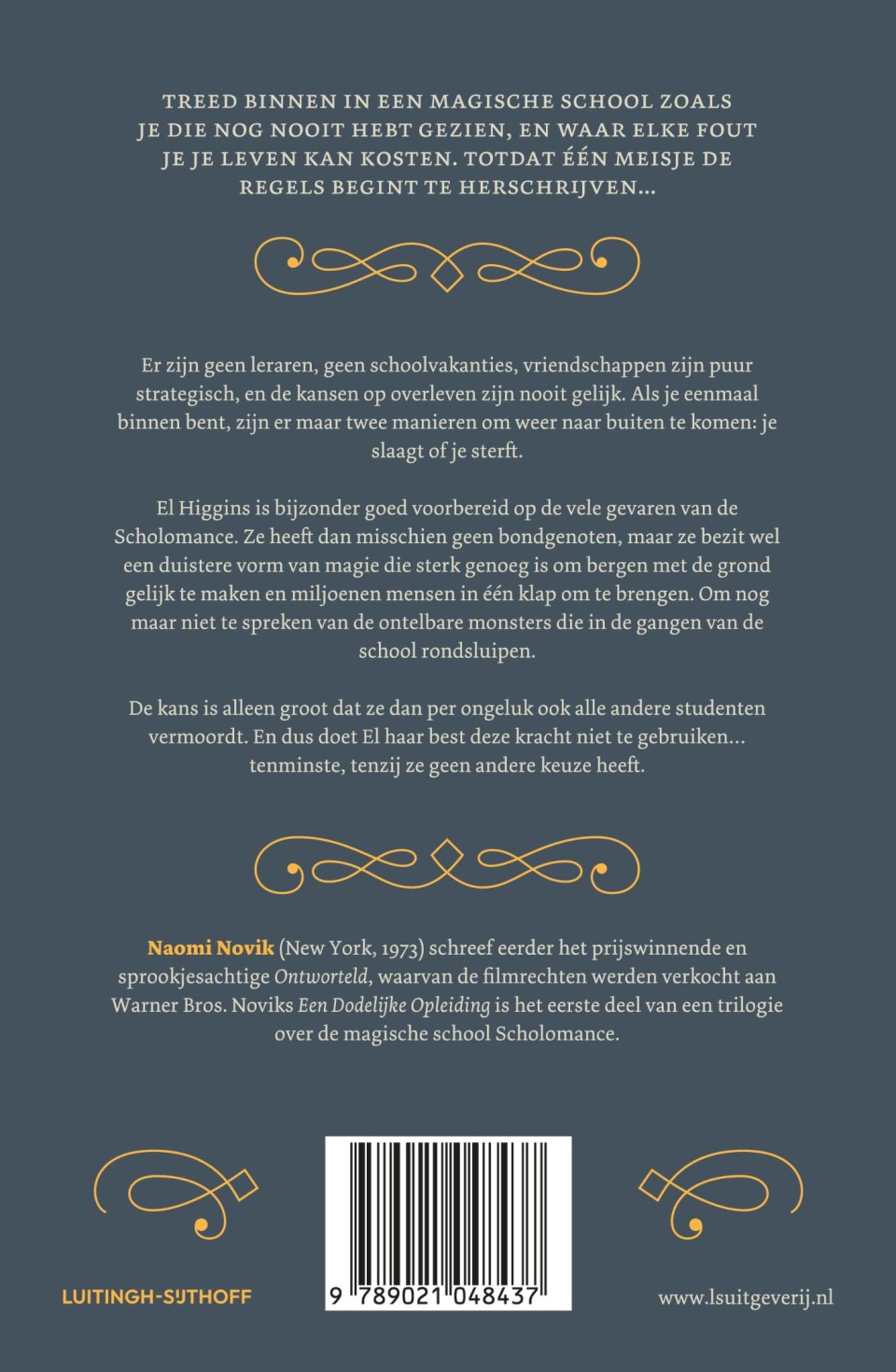 TREED BINNEN IN EEN MAGISCHE SCHOOL ZOALS JE DIE NOG NOOIT HEBT GEZIEN, EN WAAR ELKE FOUT JE JE LEVEN KAN KOSTEN. TOTDAT ÉÉN MEISJE DE REGELS BEGINT TE HERSCHRIJVEN...

Er zijn geen leraren, geen schoolvakanties, vriendschappen zijn puur strategisch, en de kansen op overleven zijn nooit gelijk. Als je eenmaal binnen bent, zijn er maar twee manieren om weer naar buiten te komen: je slaagt of je sterft.

El Higgins is bijzonder goed voorbereid op de vele gevaren van de Scholomance. Ze heeft dan misschien geen bondgenoten, maar ze bezit wel een duistere vorm van magie die sterk genoeg is om bergen met de grond gelijk te maken en miljoenen mensen in één klap om te brengen. Om nog maar niet te spreken van de ontelbare monsters die in de gangen van de school rondsluipen.

De kans is alleen groot dat ze dan per ongeluk ook alle andere studenten vermoordt. En dus doet El haar best deze kracht niet te gebruiken... tenminste, tenzij ze geen andere keuze heeft.

Naomi Novik (New York, 1973) schreef eerder het prijswinnende en sprookjesachtige Ontworteld, waarvan de filmrechten werden verkocht aan Warner Bros. Noviks Een Dodelijke Opleiding is het eerste deel van een trilogie over de magische school Scholomance.

LUITINGH-SIJTHOFF

9 789021 048437

www.lsuitgeverij.nl